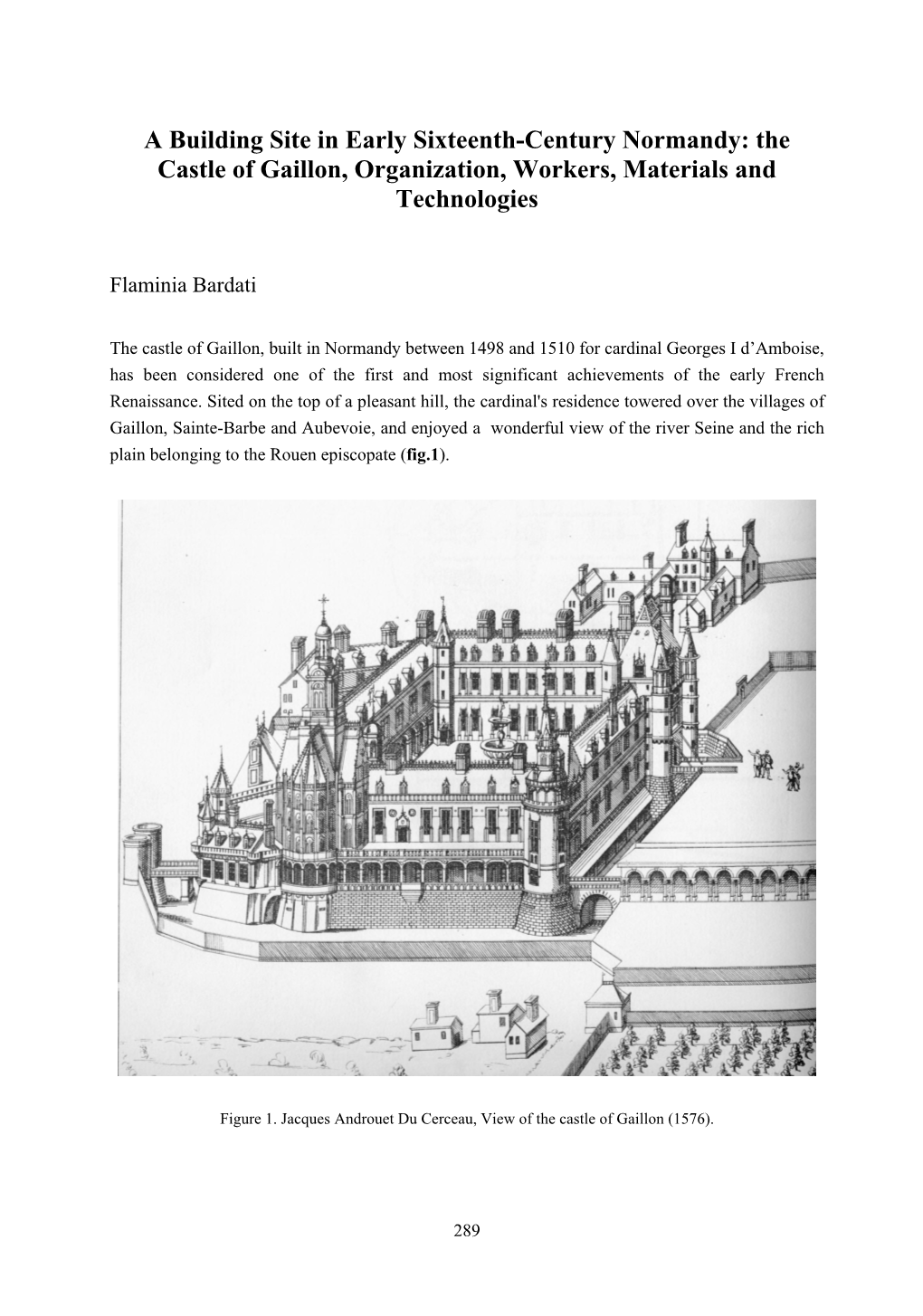 A Building Site in Early Sixteenth-Century Normandy: the Castle of Gaillon, Organization, Workers, Materials and Technologies

Flaminia Bardati

The castle of Gaillon, built in Normandy between 1498 and 1510 for cardinal Georges I d'Amboise, has been considered one of the first and most significant achievements of the early French Renaissance. Sited on the top of a pleasant hill, the cardinal's residence towered over the villages of Gaillon, Sainte-Barbe and Aubevoie, and enjoyed a wonderful view of the river Seine and the rich plain belonging to the Rouen episcopate (fig.1).

Figure 1. Jacques Androuet Du Cerceau, View of the castle of Gaillon (1576).

289